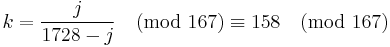 $k = \frac{j}{1728 - j} \pmod{167} \equiv 158 \pmod{167}$